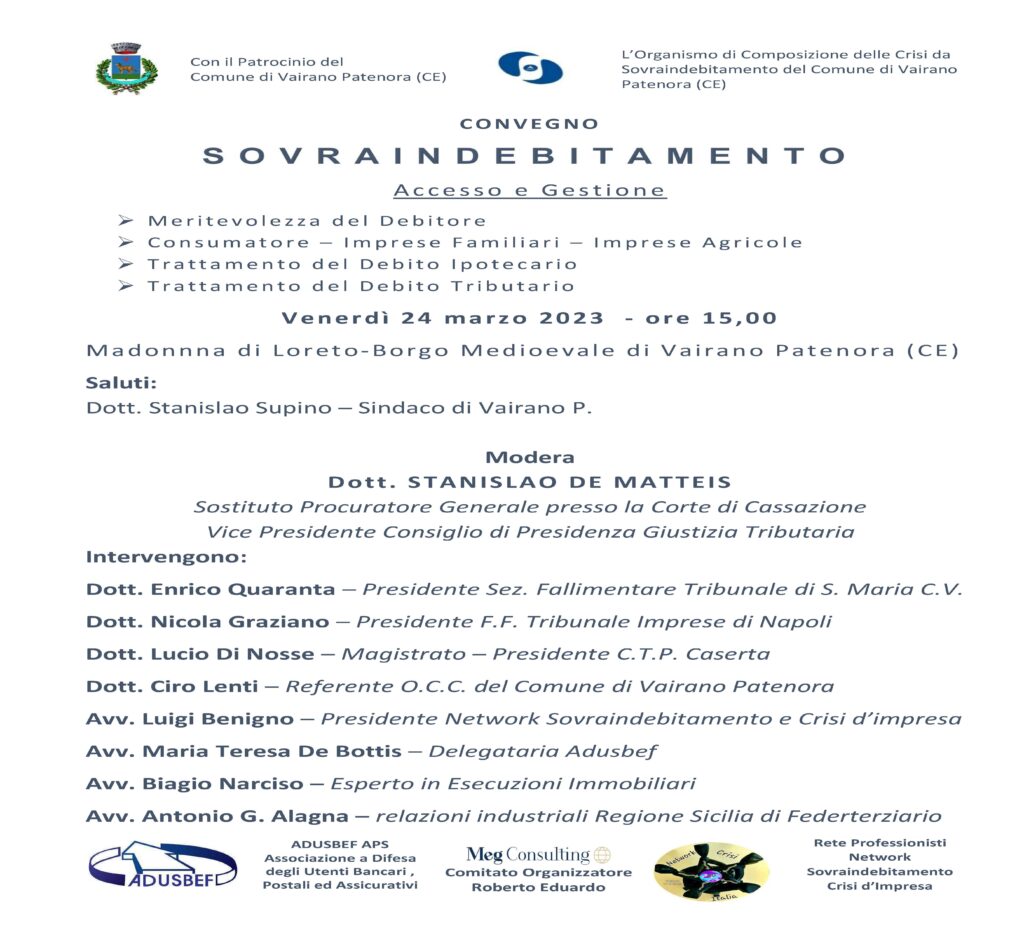 Con il Patrocinio del Comune di Vairano Patenora (CE)

L'Organismo di Composizione delle Crisi da Sovraindebitamento del Comune di Vairano Patenora (CE)

CONVEGNO

SOVRAINDEBITAMENTO

Accesso e Gestione

➢ Meritevolezza del Debitore
➢ Consumatore – Imprese Familiari – Imprese Agricole
➢ Trattamento del Debito Ipotecario
➢ Trattamento del Debito Tributario

Venerdì 24 marzo 2023 - ore 15,00

Madonnna di Loreto-Borgo Medioevale di Vairano Patenora (CE)

Saluti:
Dott. Stanislao Supino – Sindaco di Vairano P.

Modera
Dott. STANISLAO DE MATTEIS
Sostituto Procuratore Generale presso la Corte di Cassazione
Vice Presidente Consiglio di Presidenza Giustizia Tributaria

Intervengono:

Dott. Enrico Quaranta – Presidente Sez. Fallimentare Tribunale di S. Maria C.V.

Dott. Nicola Graziano – Presidente F.F. Tribunale Imprese di Napoli

Dott. Lucio Di Nosse – Magistrato – Presidente C.T.P. Caserta

Dott. Ciro Lenti – Referente O.C.C. del Comune di Vairano Patenora

Avv. Luigi Benigno – Presidente Network Sovraindebitamento e Crisi d'impresa

Avv. Maria Teresa De Bottis – Delegataria Adusbef

Avv. Biagio Narciso – Esperto in Esecuzioni Immobiliari

Avv. Antonio G. Alagna – relazioni industriali Regione Sicilia di Federterziario

ADUSBEF

ADUSBEF APS
Associazione a Difesa degli Utenti Bancari , Postali ed Assicurativi

Meg Consulting
Comitato Organizzatore
Roberto Eduardo

Network Crisi Italia

Rete Professionisti Network Sovraindebitamento Crisi d'Impresa